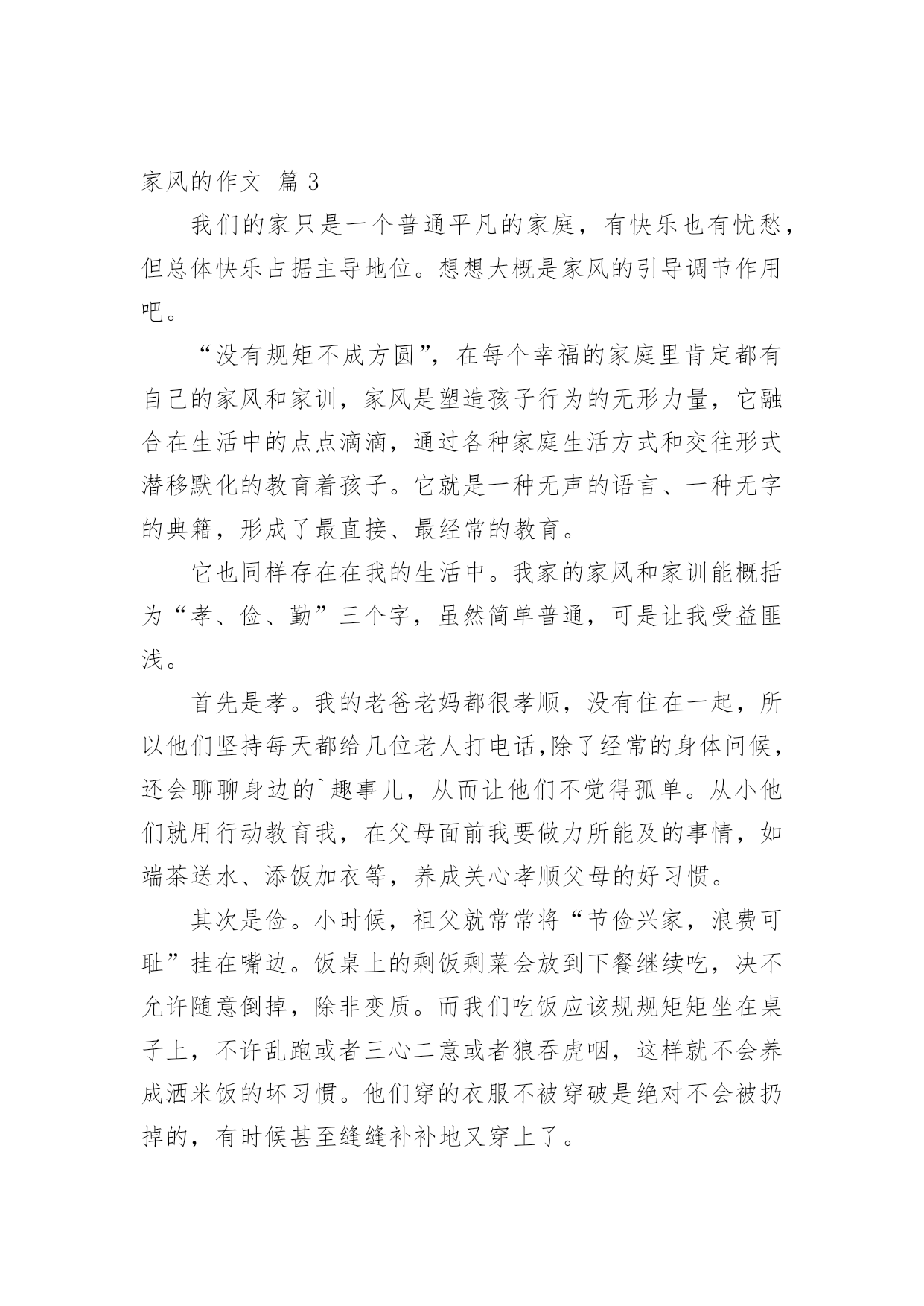 家风的作文 篇 3

我们的家只是一个普通平凡的家庭，有快乐也有忧愁，但总体快乐占据主导地位。想想大概是家风的引导调节作用吧。

“没有规矩不成方圆”，在每个幸福的家庭里肯定都有自己的家风和家训，家风是塑造孩子行为的无形力量，它融合在生活中的点点滴滴，通过各种家庭生活方式和交往形式潜移默化的教育着孩子。它就是一种无声的语言、一种无字的典籍，形成了最直接、最经常的教育。

它也同样存在在我的生活中。我家的家风和家训能概括为“孝、俭、勤”三个字，虽然简单普通，可是让我受益匪浅。

首先是孝。我的老爸老妈都很孝顺，没有住在一起，所以他们坚持每天都给几位老人打电话,除了经常的身体问候，还会聊聊身边的`趣事儿，从而让他们不觉得孤单。从小他们就用行动教育我，在父母面前我要做力所能及的事情，如端茶送水、添饭加衣等，养成关心孝顺父母的好习惯。

其次是俭。小时候，祖父就常常将“节俭兴家，浪费可耻”挂在嘴边。饭桌上的剩饭剩菜会放到下餐继续吃，决不允许随意倒掉，除非变质。而我们吃饭应该规规矩矩坐在桌子上，不许乱跑或者三心二意或者狼吞虎咽，这样就不会养成洒米饭的坏习惯。他们穿的衣服不被穿破是绝对不会被扔掉的，有时候甚至缝缝补补地又穿上了。